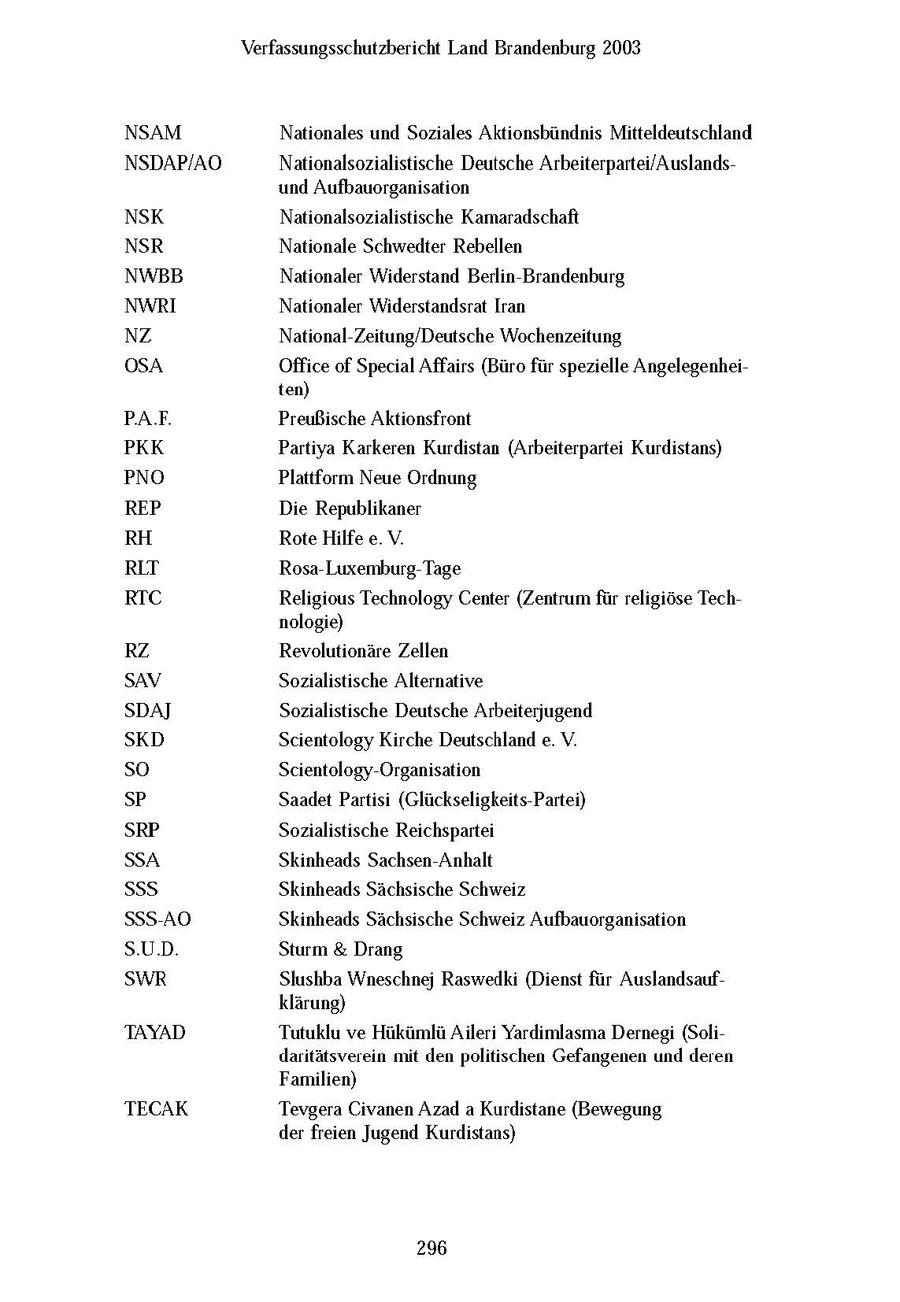 Verfassungsschutzbericht Land Brandenburg 2003

| | |
|---|---|
| NSAM | Nationales und Soziales Aktionsbündnis Mitteldeutschland |
| NSDAP/AO | Nationalsozialistische Deutsche Arbeiterpartei/Auslands- und Aufbauorganisation |
| NSK | Nationalsozialistische Kamaradschaft |
| NSR | Nationale Schwedter Rebellen |
| NWBB | Nationaler Widerstand Berlin-Brandenburg |
| NWRI | Nationaler Widerstandsrat Iran |
| NZ | National-Zeitung/Deutsche Wochenzeitung |
| OSA | Office of Special Affairs (Büro für spezielle Angelegenheiten) |
| P.A.F. | Preußische Aktionsfront |
| PKK | Partiya Karkeren Kurdistan (Arbeiterpartei Kurdistans) |
| PNO | Plattform Neue Ordnung |
| REP | Die Republikaner |
| RH | Rote Hilfe e. V. |
| RLT | Rosa-Luxemburg-Tage |
| RTC | Religious Technology Center (Zentrum für religiöse Technologie) |
| RZ | Revolutionäre Zellen |
| SAV | Sozialistische Alternative |
| SDAJ | Sozialistische Deutsche Arbeiterjugend |
| SKD | Scientology Kirche Deutschland e. V. |
| SO | Scientology-Organisation |
| SP | Saadet Partisi (Glückseligkeits-Partei) |
| SRP | Sozialistische Reichspartei |
| SSA | Skinheads Sachsen-Anhalt |
| SSS | Skinheads Sächsische Schweiz |
| SSS-AO | Skinheads Sächsische Schweiz Aufbauorganisation |
| S.U.D. | Sturm & Drang |
| SWR | Slushba Wneschnej Raswedki (Dienst für Auslandsaufklärung) |
| TAYAD | Tutuklu ve Hükümlü Aileri Yardimlasma Dernegi (Solidaritätsverein mit den politischen Gefangenen und deren Familien) |
| TECAK | Tevgera Civanen Azad a Kurdistane (Bewegung der freien Jugend Kurdistans) |

296